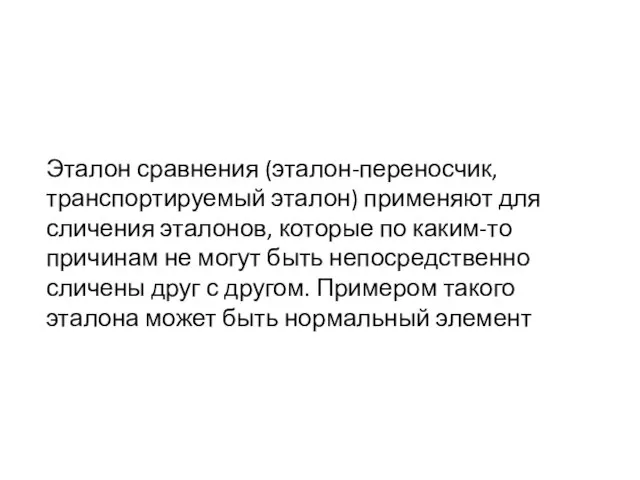 Эталон сравнения (эталон-переносчик, транспортируемый эталон) применяют для сличения эталонов, которые по каким-то причинам не могут быть непосредственно сличены друг с другом. Примером такого эталона может быть нормальный элемент